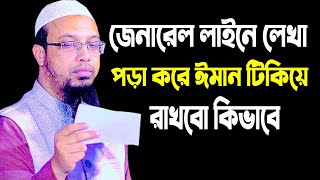 জেনারেল লাইনে লেখা
পড়া করে ঈমান টিকিয়ে
রাখবো কিভাবে